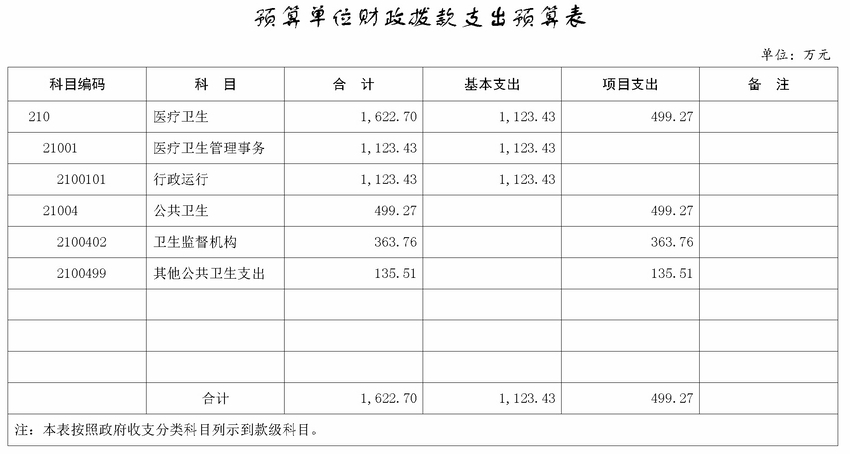 预算单位财政拨款支出预算表

单位：万元

| 科目编码 | 科　目 | 合　计 | 基本支出 | 项目支出 | 备　注 |
|---|---|---|---|---|---|
| 210 | 医疗卫生 | 1,622.70 | 1,123.43 | 499.27 | |
| 21001 | 医疗卫生管理事务 | 1,123.43 | 1,123.43 | | |
| 2100101 | 行政运行 | 1,123.43 | 1,123.43 | | |
| 21004 | 公共卫生 | 499.27 | | 499.27 | |
| 2100402 | 卫生监督机构 | 363.76 | | 363.76 | |
| 2100499 | 其他公共卫生支出 | 135.51 | | 135.51 | |
| | | | | | |
| | | | | | |
| | | | | | |
| | 合计 | 1,622.70 | 1,123.43 | 499.27 | |

注：本表按照政府收支分类科目列示到款级科目。